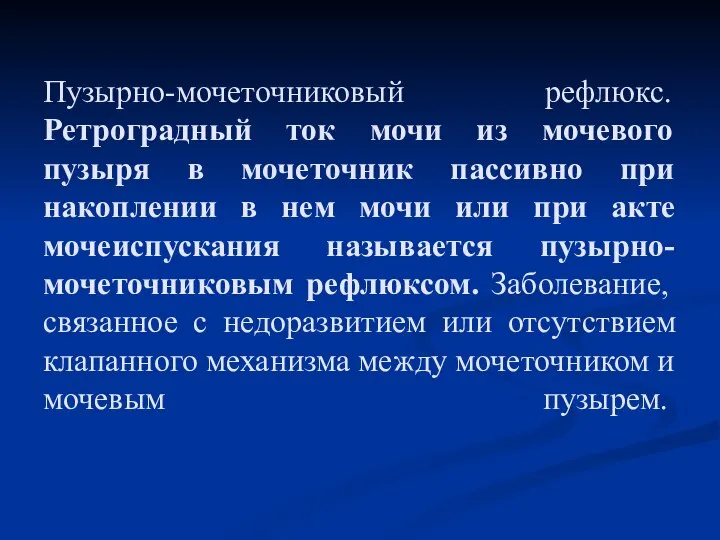 Пузырно-мочеточниковый рефлюкс. Ретроградный ток мочи из мочевого пузыря в мочеточник пассивно при накоплении в нем мочи или при акте мочеиспускания называется пузырно-мочеточниковым рефлюксом. Заболевание, связанное с недоразвитием или отсутствием клапанного механизма между мочеточником и мочевым пузырем.